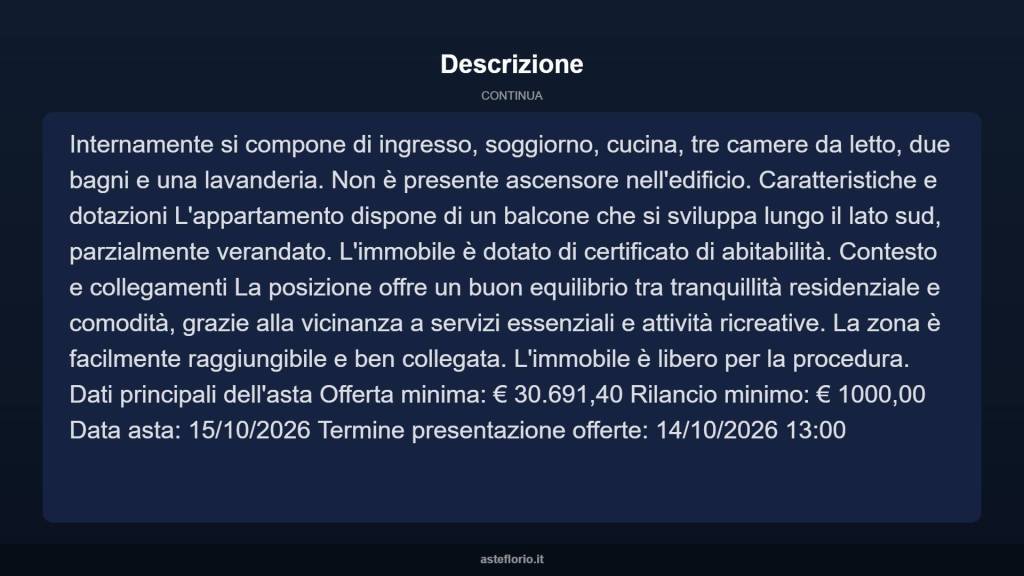 Descrizione

CONTINUA

Internamente si compone di ingresso, soggiorno, cucina, tre camere da letto, due bagni e una lavanderia. Non è presente ascensore nell'edificio. Caratteristiche e dotazioni L'appartamento dispone di un balcone che si sviluppa lungo il lato sud, parzialmente verandato. L'immobile è dotato di certificato di abitabilità. Contesto e collegamenti La posizione offre un buon equilibrio tra tranquillità residenziale e comodità, grazie alla vicinanza a servizi essenziali e attività ricreative. La zona è facilmente raggiungibile e ben collegata. L'immobile è libero per la procedura. Dati principali dell'asta Offerta minima: € 30.691,40 Rilancio minimo: € 1000,00 Data asta: 15/10/2026 Termine presentazione offerte: 14/10/2026 13:00

asteflorio.it